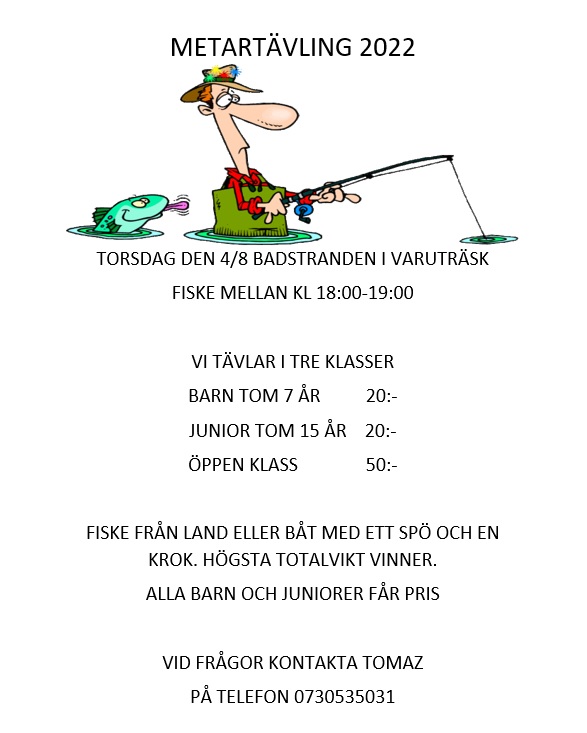 METARTÄVLING 2022

TORSDAG DEN 4/8 BADSTRANDEN I VARUTRÄSK

FISKE MELLAN KL 18:00-19:00

VI TÄVLAR I TRE KLASSER

BARN TOM 7 ÅR 20:-

JUNIOR TOM 15 ÅR 20:-

ÖPPEN KLASS 50:-

FISKE FRÅN LAND ELLER BÅT MED ETT SPÖ OCH EN KROK. HÖGSTA TOTALVIKT VINNER.

ALLA BARN OCH JUNIORER FÅR PRIS

VID FRÅGOR KONTAKTA TOMAZ

PÅ TELEFON 0730535031